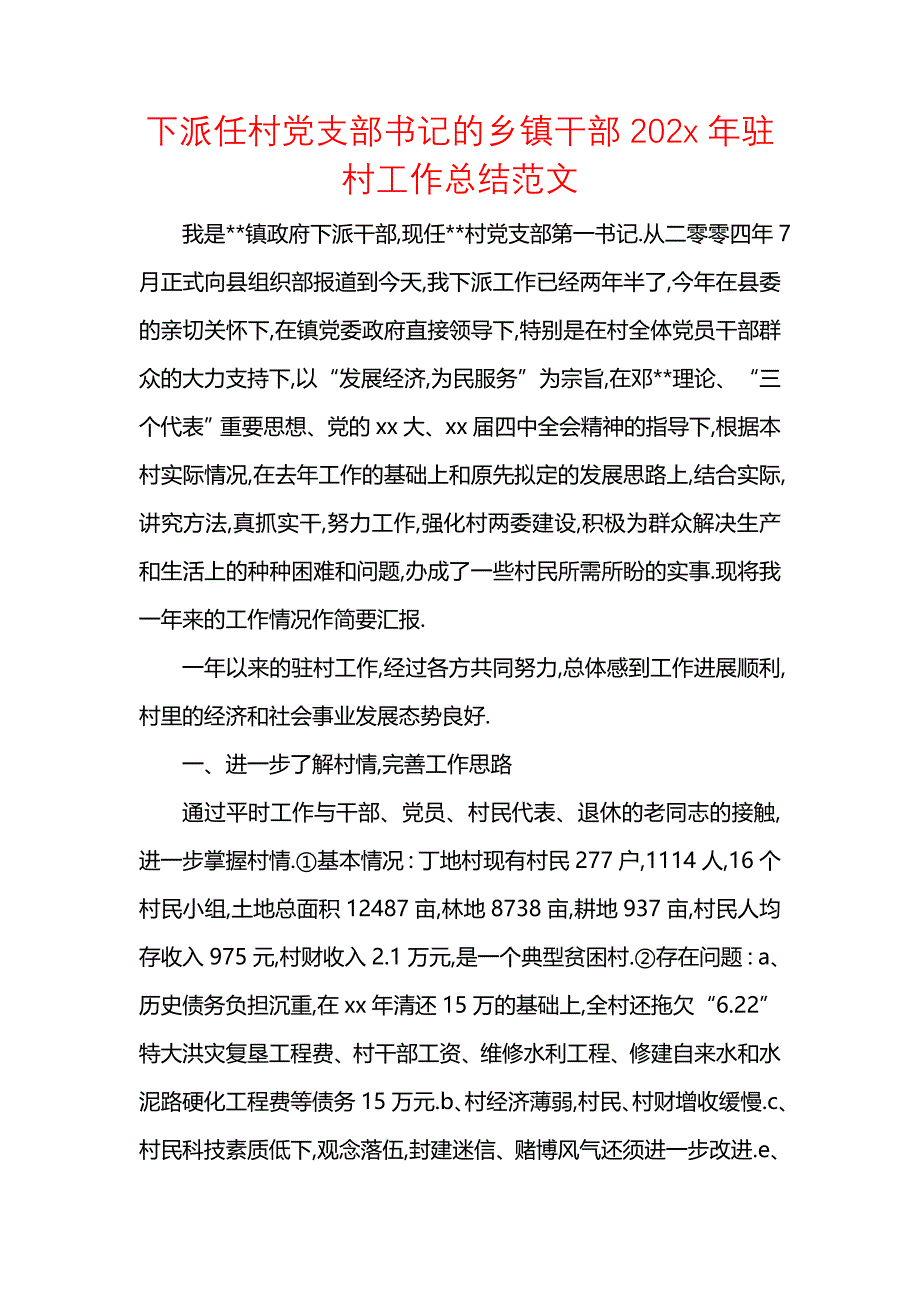 下派任村党支部书记的乡镇干部 202x 年驻村工作总结范文

我是**镇政府下派干部,现任**村党支部第一书记.从二零零四年 7 月正式向县组织部报道到今天,我下派工作已经两年半了,今年在县委的亲切关怀下,在镇党委政府直接领导下,特别是在村全体党员干部群众的大力支持下,以“发展经济,为民服务”为宗旨,在邓**理论、“三个代表”重要思想、党的 xx 大、xx 届四中全会精神的指导下,根据本村实际情况,在去年工作的基础上和原先拟定的发展思路上,结合实际,讲究方法,真抓实干,努力工作,强化村两委建设,积极为群众解决生产和生活上的种种困难和问题,办成了一些村民所需所盼的实事.现将我一年来的工作情况作简要汇报.

一年以来的驻村工作,经过各方共同努力,总体感到工作进展顺利,村里的经济和社会事业发展态势良好.

一、进一步了解村情,完善工作思路

通过平时工作与干部、党员、村民代表、退休的老同志的接触,进一步掌握村情.①基本情况：丁地村现有村民 277 户,1114 人,16 个村民小组,土地总面积 12487 亩,林地 8738 亩,耕地 937 亩,村民人均存收入 975 元,村财收入 2.1 万元,是一个典型贫困村.②存在问题：a、历史债务负担沉重,在 xx 年清还 15 万的基础上,全村还拖欠“6.22”特大洪灾复垦工程费、村干部工资、维修水利工程、修建自来水和水泥路硬化工程费等债务 15 万元.b、村经济薄弱,村民、村财增收缓慢.c、村民科技素质低下,观念落伍,封建迷信、赌博风气还须进一步改进.e、